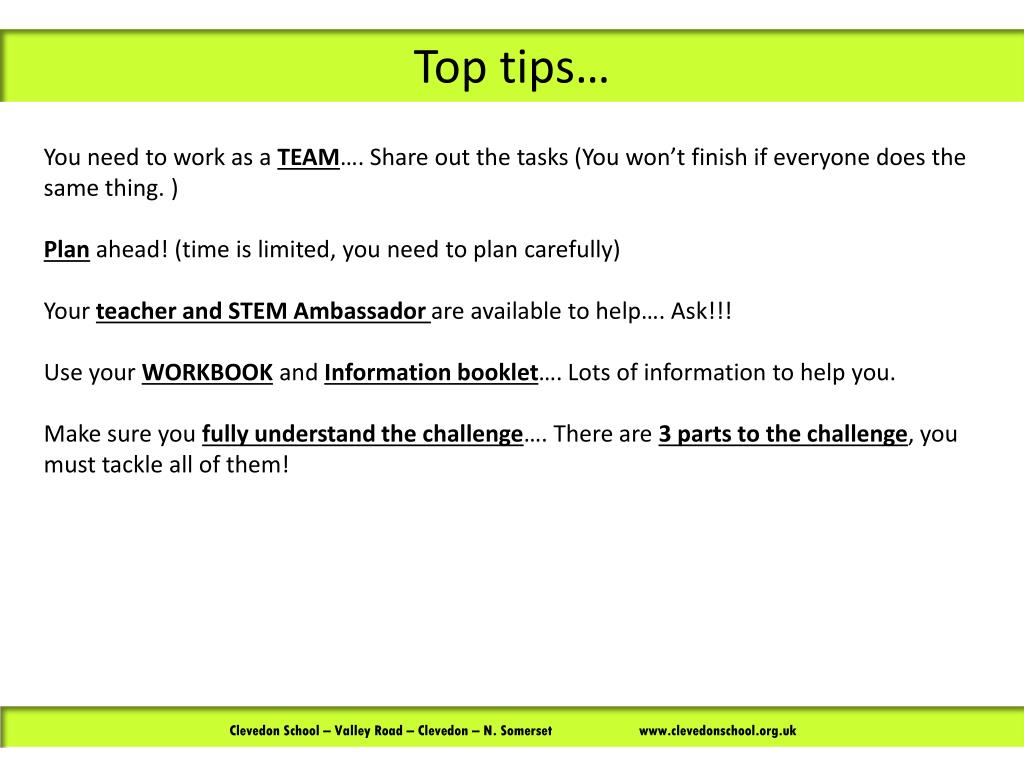 Top tips…

You need to work as a TEAM…. Share out the tasks (You won’t finish if everyone does the same thing. )

Plan ahead! (time is limited, you need to plan carefully)

Your teacher and STEM Ambassador are available to help…. Ask!!!

Use your WORKBOOK and Information booklet…. Lots of information to help you.

Make sure you fully understand the challenge…. There are 3 parts to the challenge, you must tackle all of them!

Clevedon School – Valley Road – Clevedon – N. Somerset www.clevedonschool.org.uk